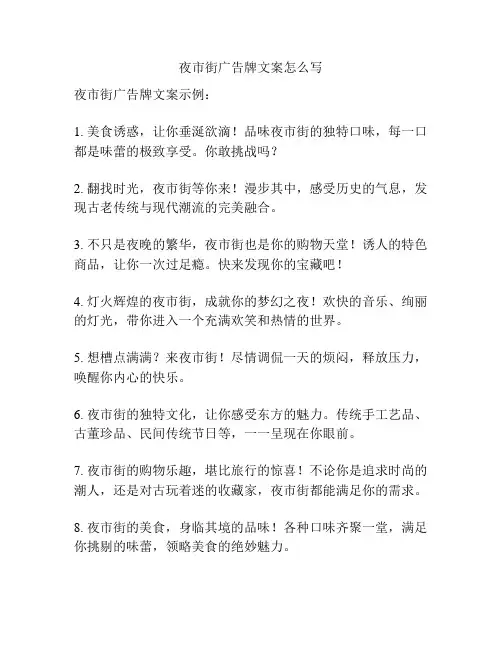 夜市街广告牌文案怎么写

夜市街广告牌文案示例：

1. 美食诱惑，让你垂涎欲滴！品味夜市街的独特口味，每一口都是味蕾的极致享受。你敢挑战吗？

2. 翻找时光，夜市街等你来！漫步其中，感受历史的气息，发现古老传统与现代潮流的完美融合。

3. 不只是夜晚的繁华，夜市街也是你的购物天堂！诱人的特色商品，让你一次过足瘾。快来发现你的宝藏吧！

4. 灯火辉煌的夜市街，成就你的梦幻之夜！欢快的音乐、绚丽的灯光，带你进入一个充满欢笑和热情的世界。

5. 想槽点满满？来夜市街！尽情调侃一天的烦闷，释放压力，唤醒你内心的快乐。

6. 夜市街的独特文化，让你感受东方的魅力。传统手工艺品、古董珍品、民间传统节日等，一一呈现在你眼前。

7. 夜市街的购物乐趣，堪比旅行的惊喜！不论你是追求时尚的潮人，还是对古玩着迷的收藏家，夜市街都能满足你的需求。

8. 夜市街的美食，身临其境的品味！各种口味齐聚一堂，满足你挑剔的味蕾，领略美食的绝妙魅力。